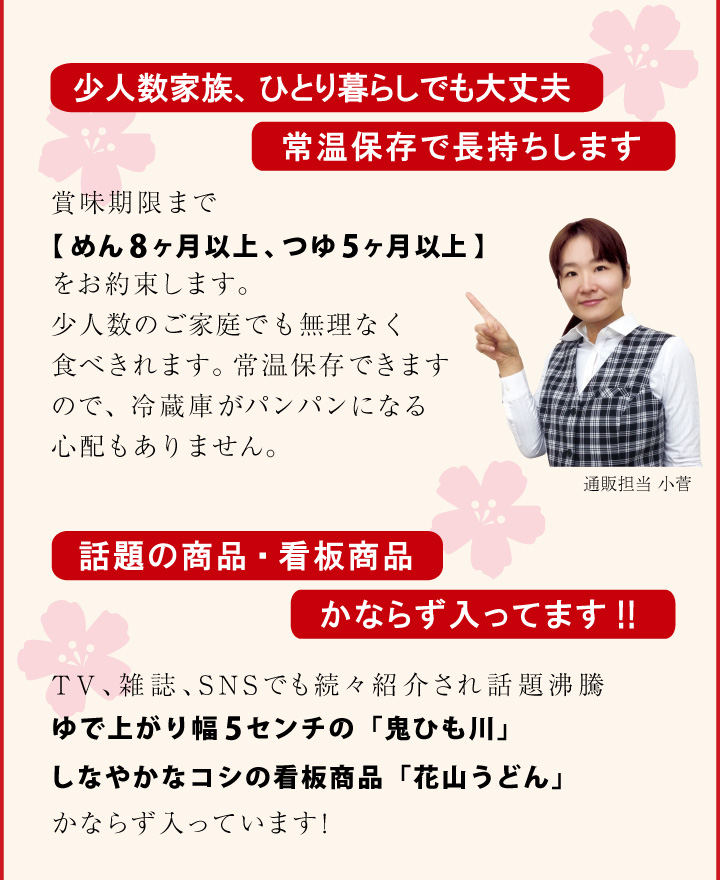 少人数家族、ひとり暮らしでも大丈夫

常温保存で長持ちします

賞味期限まで
【めん8ヶ月以上、つゆ5ヶ月以上】
をお約束します。
少人数のご家庭でも無理なく食べきれます。常温保存できますので、冷蔵庫がパンパンになる心配もありません。

通販担当 小菅

話題の商品・看板商品

かならず入ってます!!

TV、雑誌、SNSでも続々紹介され話題沸騰
ゆで上がり幅5センチの「鬼ひも川」
しなやかなコシの看板商品「花山うどん」
かならず入っています!